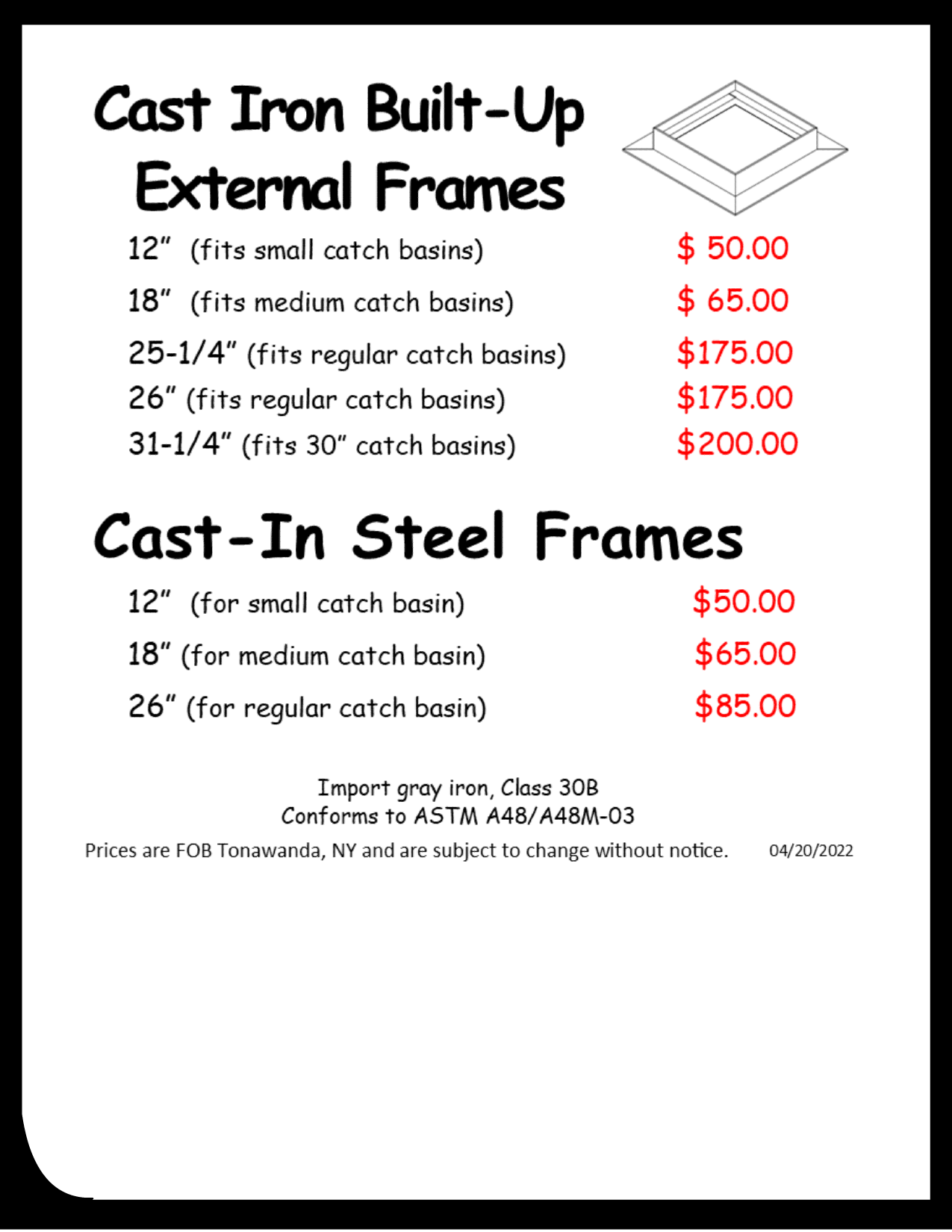 Cast Iron Built-Up External Frames

12" (fits small catch basins) $ 50.00

18" (fits medium catch basins) $ 65.00

25-1/4" (fits regular catch basins) $175.00

26" (fits regular catch basins) $175.00

31-1/4" (fits 30" catch basins) $200.00

Cast-In Steel Frames

12" (for small catch basin) $50.00

18" (for medium catch basin) $65.00

26" (for regular catch basin) $85.00

Import gray iron, Class 30B
Conforms to ASTM A48/A48M-03

Prices are FOB Tonawanda, NY and are subject to change without notice. 04/20/2022